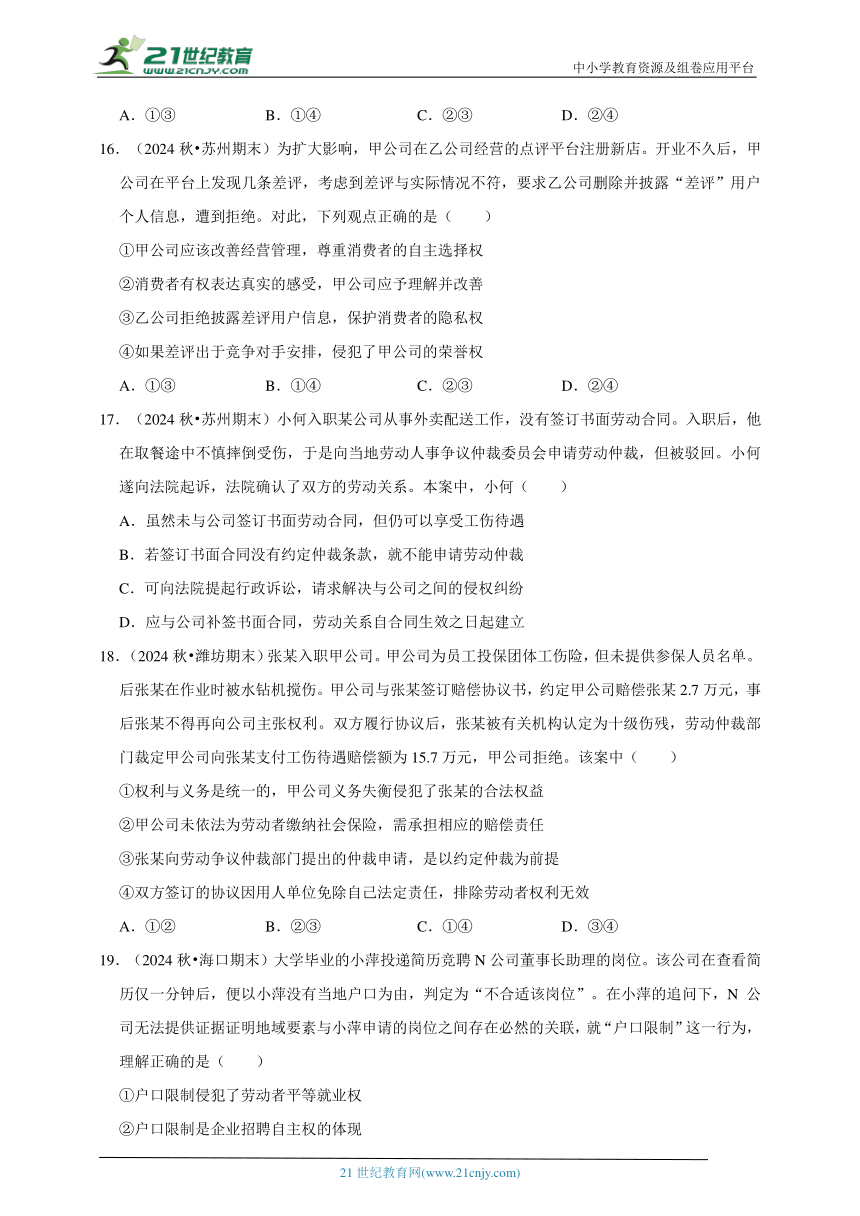 21世纪教育
www.21cnjy.com

中小学教育资源及组卷应用平台

A．①③　　B．①④　　C．②③　　D．②④

16．（2024 秋•苏州期末）为扩大影响，甲公司在乙公司经营的点评平台注册新店。开业不久后，甲公司在平台上发现几条差评，考虑到差评与实际情况不符，要求乙公司删除并披露“差评”用户个人信息，遭到拒绝。对此，下列观点正确的是（　　）

①甲公司应该改善经营管理，尊重消费者的自主选择权

②消费者有权表达真实的感受，甲公司应予理解并改善

③乙公司拒绝披露差评用户信息，保护消费者的隐私权

④如果差评出于竞争对手安排，侵犯了甲公司的荣誉权

A．①③　　B．①④　　C．②③　　D．②④

17．（2024 秋•苏州期末）小何入职某公司从事外卖配送工作，没有签订书面劳动合同。入职后，他在取餐途中不慎摔倒受伤，于是向当地劳动人事争议仲裁委员会申请劳动仲裁，但被驳回。小何遂向法院起诉，法院确认了双方的劳动关系。本案中，小何（　　）

A．虽然未与公司签订书面劳动合同，但仍可以享受工伤待遇

B．若签订书面合同没有约定仲裁条款，就不能申请劳动仲裁

C．可向法院提起行政诉讼，请求解决与公司之间的侵权纠纷

D．应与公司补签书面合同，劳动关系自合同生效之日起建立

18．（2024 秋•潍坊期末）张某入职甲公司。甲公司为员工投保团体工伤险，但未提供参保人员名单。后张某在作业时被水钻机搅伤。甲公司与张某签订赔偿协议书，约定甲公司赔偿张某 2.7 万元，事后张某不得再向公司主张权利。双方履行协议后，张某被有关机构认定为十级伤残，劳动仲裁部门裁定甲公司向张某支付工伤待遇赔偿额为 15.7 万元，甲公司拒绝。该案中（　　）

①权利与义务是统一的，甲公司义务失衡侵犯了张某的合法权益

②甲公司未依法为劳动者缴纳社会保险，需承担相应的赔偿责任

③张某向劳动争议仲裁部门提出的仲裁申请，是以约定仲裁为前提

④双方签订的协议因用人单位免除自己法定责任，排除劳动者权利无效

A．①②　　B．②③　　C．①④　　D．③④

19．（2024 秋•海口期末）大学毕业的小萍投递简历竞聘 N 公司董事长助理的岗位。该公司在查看简历仅一分钟后，便以小萍没有当地户口为由，判定为“不合适该岗位”。在小萍的追问下，N 公司无法提供证据证明地域要素与小萍申请的岗位之间存在必然的关联，就“户口限制”这一行为，理解正确的是（　　）

①户口限制侵犯了劳动者平等就业权

②户口限制是企业招聘自主权的体现

21 世纪教育网(www.21cnjy.com)